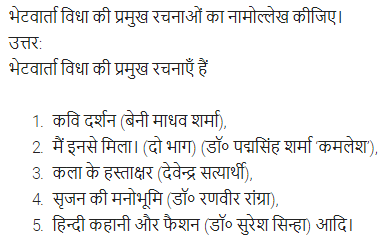 भेटवार्ता विधा की प्रमुख रचनाओं का नामोल्लेख कीजिए।
उत्तर:
भेटवार्ता विधा की प्रमुख रचनाएँ हैं

1. कवि दर्शन (बेनी माधव शर्मा),
2. मैं इनसे मिला। (दो भाग) (डॉ० पद्मसिंह शर्मा 'कमलेश'),
3. कला के हस्ताक्षर (देवेन्द्र सत्यार्थी),
4. सृजन की मनोभूमि (डॉ० रणवीर रांग्रा),
5. हिन्दी कहानी और फैशन (डॉ० सुरेश सिन्हा) आदि।